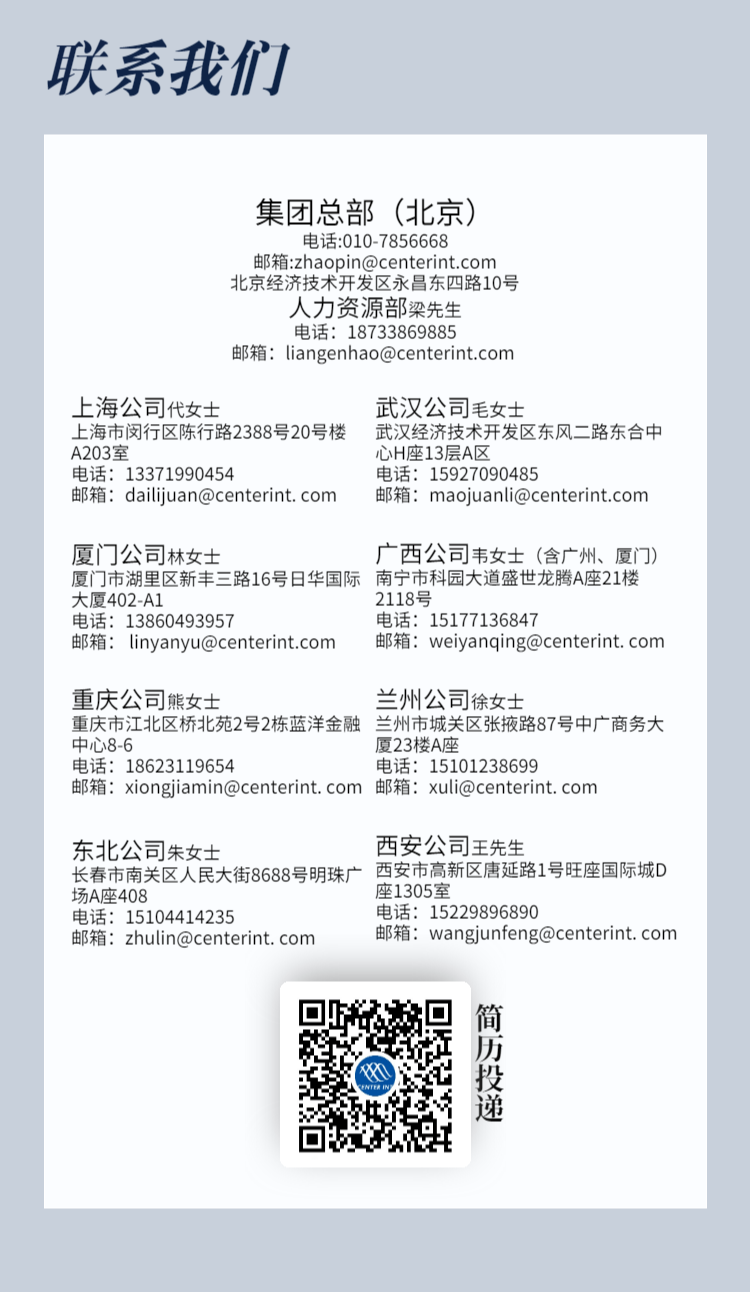 联系我们

集团总部（北京）
电话:010-7856668
邮箱:zhaopin@centerint.com
北京经济技术开发区永昌东四路10号
人力资源部梁先生
电话：18733869885
邮箱：liangenhao@centerint.com

上海公司代女士
上海市闵行区陈行路2388号20号楼A203室
电话：13371990454
邮箱：dailijuan@centerint. com

厦门公司林女士
厦门市湖里区新丰三路16号日华国际大厦402-A1
电话：13860493957
邮箱：linyanyu@centerint.com

重庆公司熊女士
重庆市江北区桥北苑2号2栋蓝洋金融中心8-6
电话：18623119654
邮箱：xiongjiamin@centerint. com

东北公司朱女士
长春市南关区人民大街8688号明珠广场A座408
电话：15104414235
邮箱：zhulin@centerint. com

武汉公司毛女士
武汉经济技术开发区东风二路东合中心H座13层A区
电话：15927090485
邮箱：maojuanli@centerint.com

广西公司韦女士（含广州、厦门）
南宁市科园大道盛世龙腾A座21楼2118号
电话：15177136847
邮箱：weiyanqing@centerint. com

兰州公司徐女士
兰州市城关区张掖路87号中广商务大厦23楼A座
电话：15101238699
邮箱：xuli@centerint. com

西安公司王先生
西安市高新区唐延路1号旺座国际城D座1305室
电话：15229896890
邮箱：wangjunfeng@centerint. com

简历投递